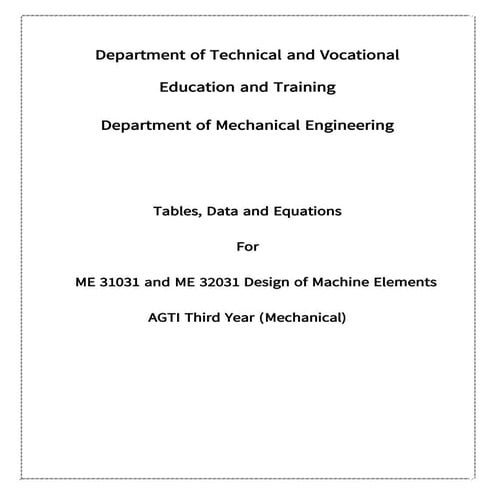 Department of Technical and Vocational

Education and Training

Department of Mechanical Engineering

Tables, Data and Equations

For

ME 31031 and ME 32031 Design of Machine Elements

AGTI Third Year (Mechanical)